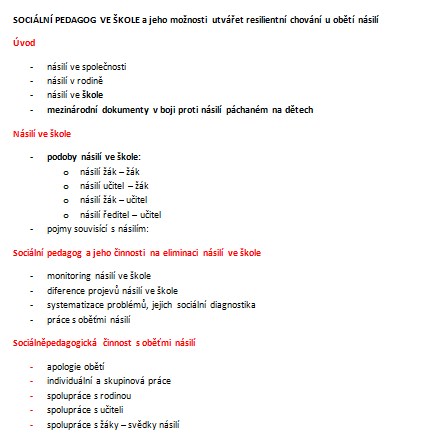 SOCIÁLNÍ PEDAGOG VE ŠKOLE a jeho možnosti utvářet resilientní chování u obětí násilí

Úvod

- násilí ve společnosti
- násilí v rodině
- násilí ve škole
- mezinárodní dokumenty v boji proti násilí páchaném na dětech

Násilí ve škole

- podoby násilí ve škole:
  o násilí žák – žák
  o násilí učitel – žák
  o násilí žák – učitel
  o násilí ředitel – učitel
- pojmy souvisící s násilím:

Sociální pedagog a jeho činnosti na eliminaci násilí ve škole

- monitoring násilí ve škole
- diference projevů násilí ve škole
- systematizace problémů, jejich sociální diagnostika
- práce s oběťmi násilí

Sociálněpedagogická činnost s oběťmi násilí

- apologie obětí
- individuální a skupinová práce
- spolupráce s rodinou
- spolupráce s učiteli
- spolupráce s žáky – svědky násilí